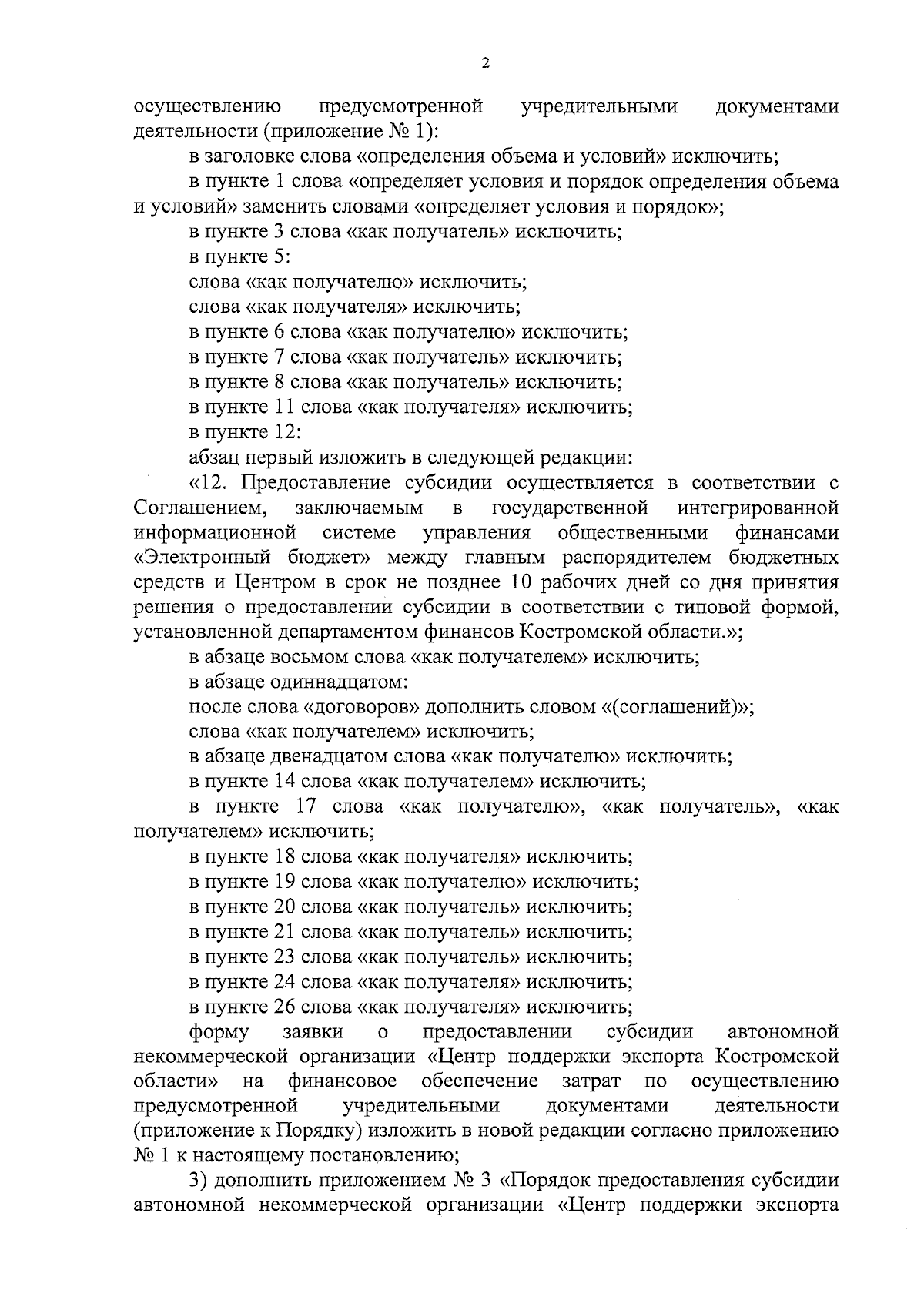 2

осуществлению предусмотренной учредительными документами деятельности (приложение № 1):

в заголовке слова «определения объема и условий» исключить;

в пункте 1 слова «определяет условия и порядок определения объема и условий» заменить словами «определяет условия и порядок»;

в пункте 3 слова «как получатель» исключить;

в пункте 5:

слова «как получателю» исключить;

слова «как получателя» исключить;

в пункте 6 слова «как получателю» исключить;

в пункте 7 слова «как получатель» исключить;

в пункте 8 слова «как получатель» исключить;

в пункте 11 слова «как получателя» исключить;

в пункте 12:

абзац первый изложить в следующей редакции:

«12. Предоставление субсидии осуществляется в соответствии с Соглашением, заключаемым в государственной интегрированной информационной системе управления общественными финансами «Электронный бюджет» между главным распорядителем бюджетных средств и Центром в срок не позднее 10 рабочих дней со дня принятия решения о предоставлении субсидии в соответствии с типовой формой, установленной департаментом финансов Костромской области.»;

в абзаце восьмом слова «как получателем» исключить;

в абзаце одиннадцатом:

после слова «договоров» дополнить словом «(соглашений)»;

слова «как получателем» исключить;

в абзаце двенадцатом слова «как получателю» исключить;

в пункте 14 слова «как получателем» исключить;

в пункте 17 слова «как получателю», «как получатель», «как получателем» исключить;

в пункте 18 слова «как получателя» исключить;

в пункте 19 слова «как получателю» исключить;

в пункте 20 слова «как получатель» исключить;

в пункте 21 слова «как получатель» исключить;

в пункте 23 слова «как получатель» исключить;

в пункте 24 слова «как получателя» исключить;

в пункте 26 слова «как получателя» исключить;

форму заявки о предоставлении субсидии автономной некоммерческой организации «Центр поддержки экспорта Костромской области» на финансовое обеспечение затрат по осуществлению предусмотренной учредительными документами деятельности (приложение к Порядку) изложить в новой редакции согласно приложению № 1 к настоящему постановлению;

3) дополнить приложением № 3 «Порядок предоставления субсидии автономной некоммерческой организации «Центр поддержки экспорта